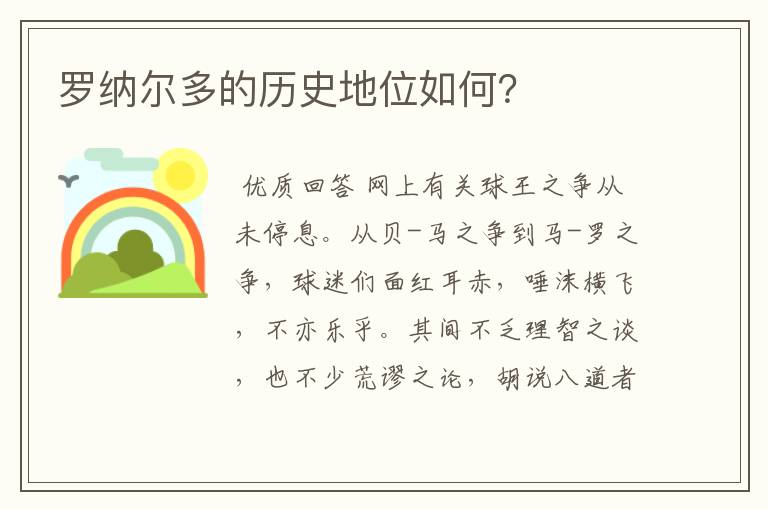 罗纳尔多的历史地位如何?

优质回答 网上有关球王之争从未停息。从贝-马之争到马-罗之争，球迷们面红耳赤，唾沫横飞，不亦乐乎。其间不乏理智之谈，也不少荒谬之论，胡说八道者